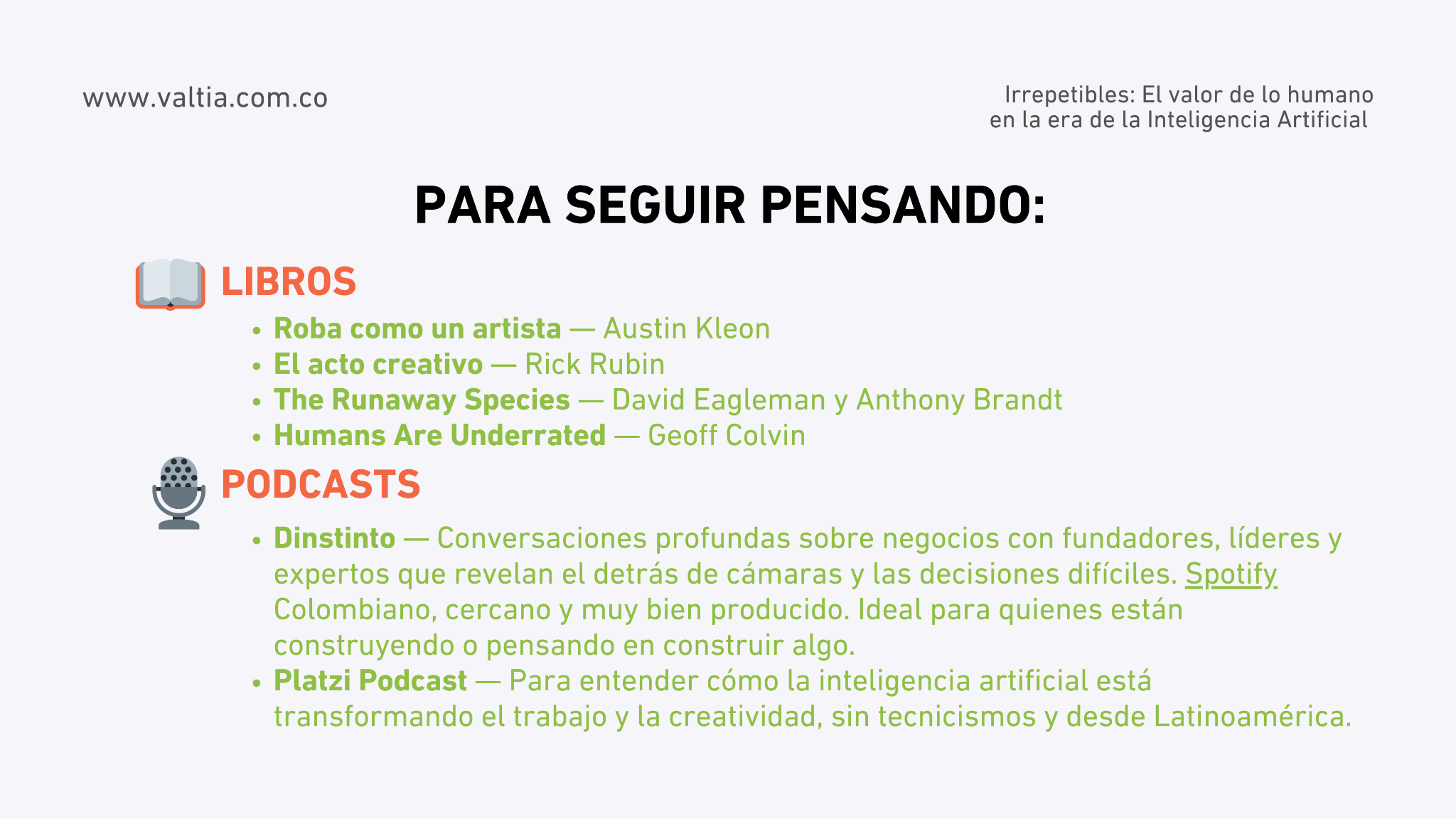 www.valtia.com.co

Irrepetibles: El valor de lo humano
en la era de la Inteligencia Artificial

PARA SEGUIR PENSANDO:

LIBROS

• Roba como un artista — Austin Kleon
• El acto creativo — Rick Rubin
• The Runaway Species — David Eagleman y Anthony Brandt
• Humans Are Underrated — Geoff Colvin

PODCASTS

• Dinstinto — Conversaciones profundas sobre negocios con fundadores, líderes y expertos que revelan el detrás de cámaras y las decisiones difíciles. Spotify Colombiano, cercano y muy bien producido. Ideal para quienes están construyendo o pensando en construir algo.
• Platzi Podcast — Para entender cómo la inteligencia artificial está transformando el trabajo y la creatividad, sin tecnicismos y desde Latinoamérica.